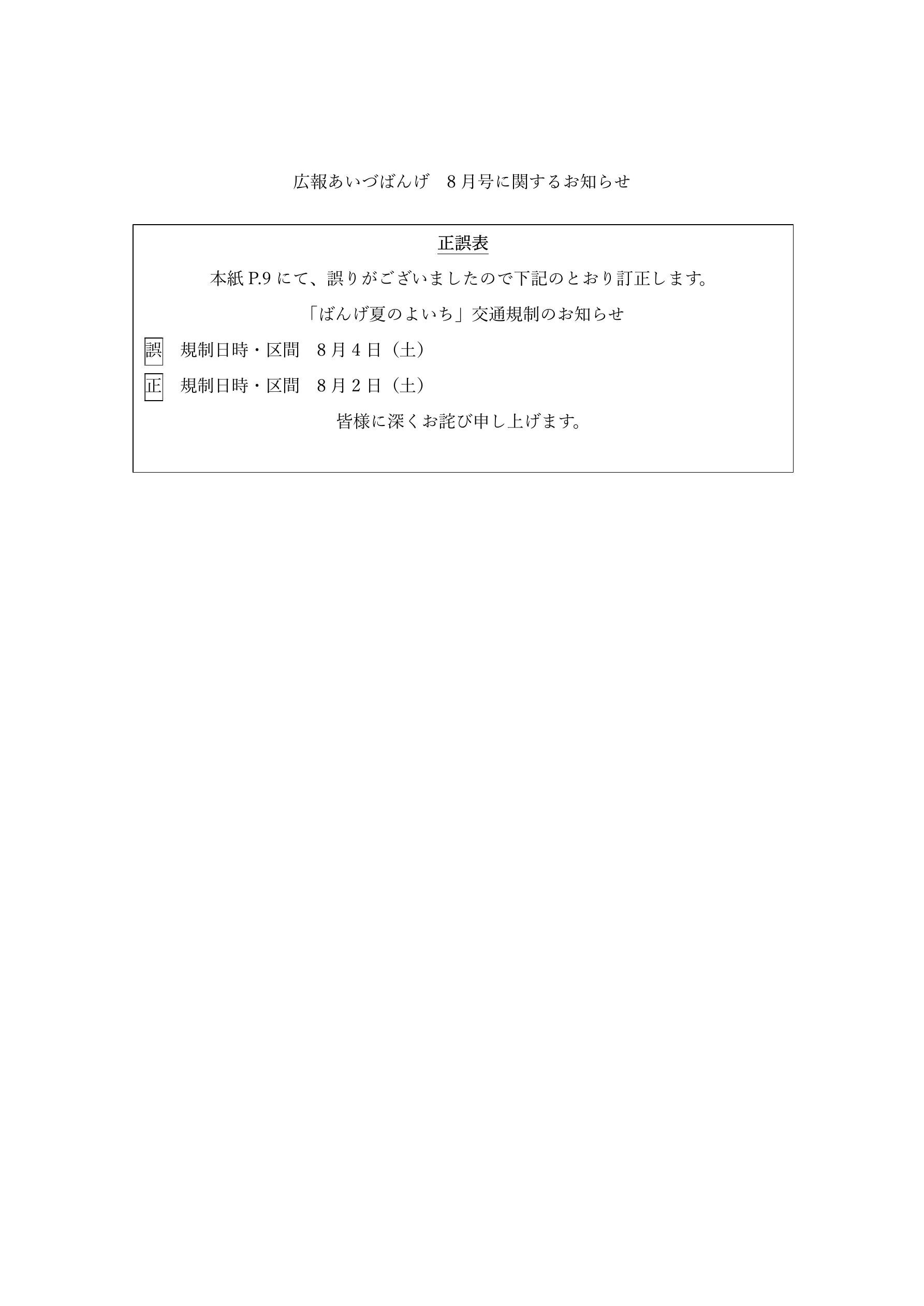 広報あいづばんげ　8月号に関するお知らせ

正誤表

本紙P.9にて、誤りがございましたので下記のとおり訂正します。

「ばんげ夏のよいち」交通規制のお知らせ

誤　規制日時・区間　8月4日（土）

正　規制日時・区間　8月2日（土）

皆様に深くお詫び申し上げます。